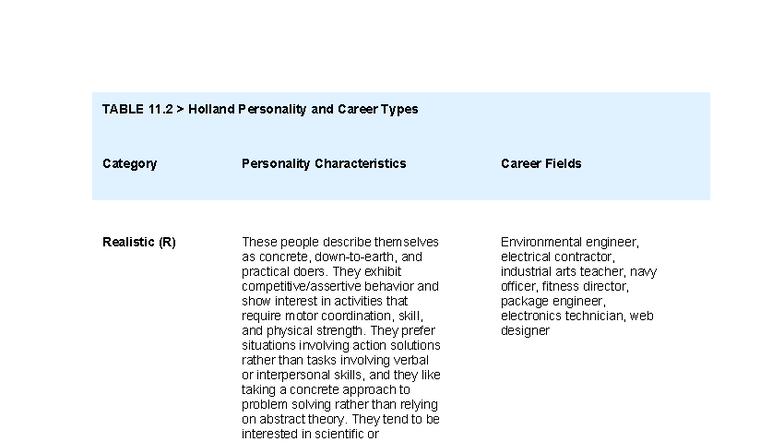 TABLE 11.2 > Holland Personality and Career Types

| Category | Personality Characteristics | Career Fields |
|---|---|---|
| Realistic (R) | These people describe themselves as concrete, down-to-earth, and practical doers. They exhibit competitive/assertive behavior and show interest in activities that require motor coordination, skill, and physical strength. They prefer situations involving action solutions rather than tasks involving verbal or interpersonal skills, and they like taking a concrete approach to problem solving rather than relying on abstract theory. They tend to be interested in scientific or | Environmental engineer, electrical contractor, industrial arts teacher, navy officer, fitness director, package engineer, electronics technician, web designer |